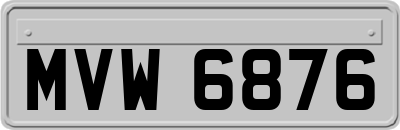 MVW 6876